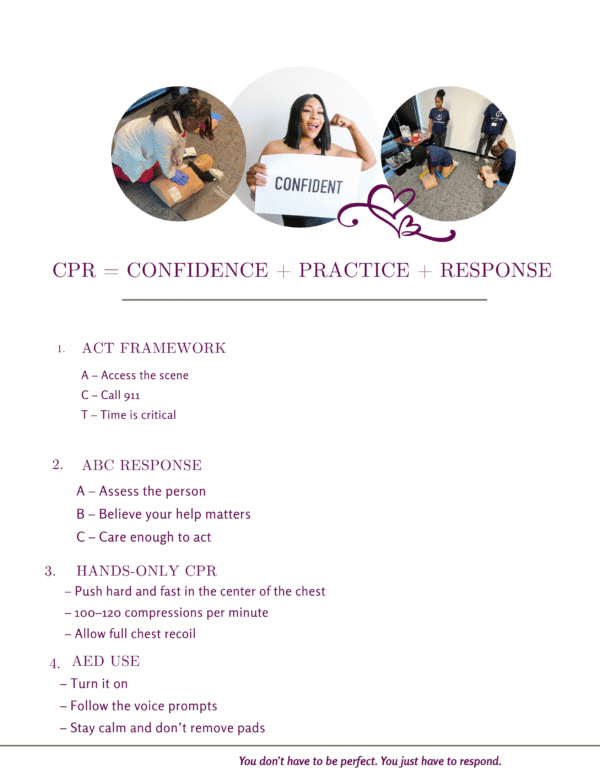 CONFIDENT

CPR = CONFIDENCE + PRACTICE + RESPONSE

1. ACT FRAMEWORK

A – Access the scene
C – Call 911
T – Time is critical

2. ABC RESPONSE

A – Assess the person
B – Believe your help matters
C – Care enough to act

3. HANDS-ONLY CPR

– Push hard and fast in the center of the chest
– 100–120 compressions per minute
– Allow full chest recoil

4. AED USE

– Turn it on
– Follow the voice prompts
– Stay calm and don't remove pads

You don't have to be perfect. You just have to respond.